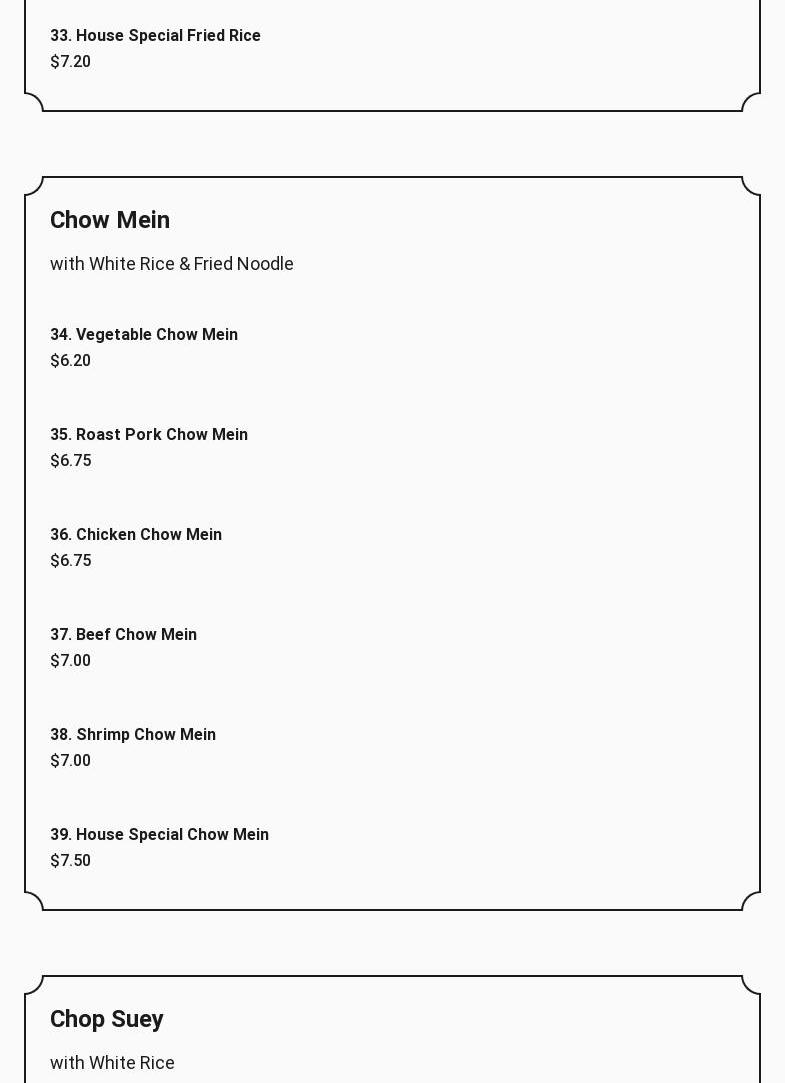 33. House Special Fried Rice
$7.20

Chow Mein

with White Rice & Fried Noodle

34. Vegetable Chow Mein
$6.20

35. Roast Pork Chow Mein
$6.75

36. Chicken Chow Mein
$6.75

37. Beef Chow Mein
$7.00

38. Shrimp Chow Mein
$7.00

39. House Special Chow Mein
$7.50

Chop Suey

with White Rice